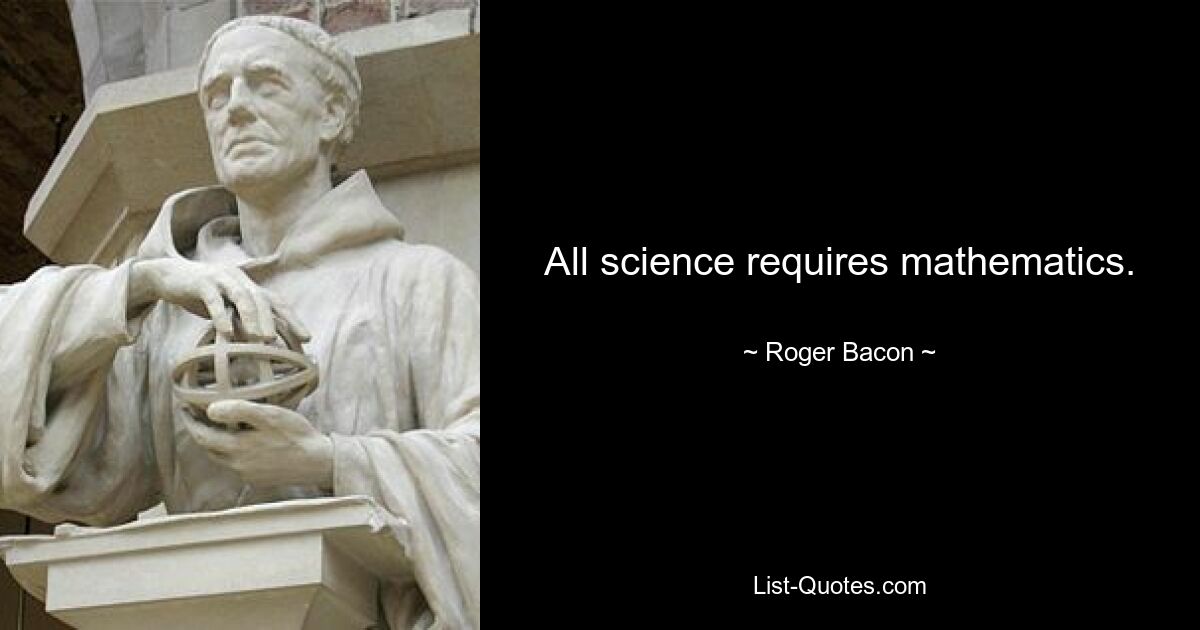 All science requires mathematics.

~ Roger Bacon ~

List-Quotes.com